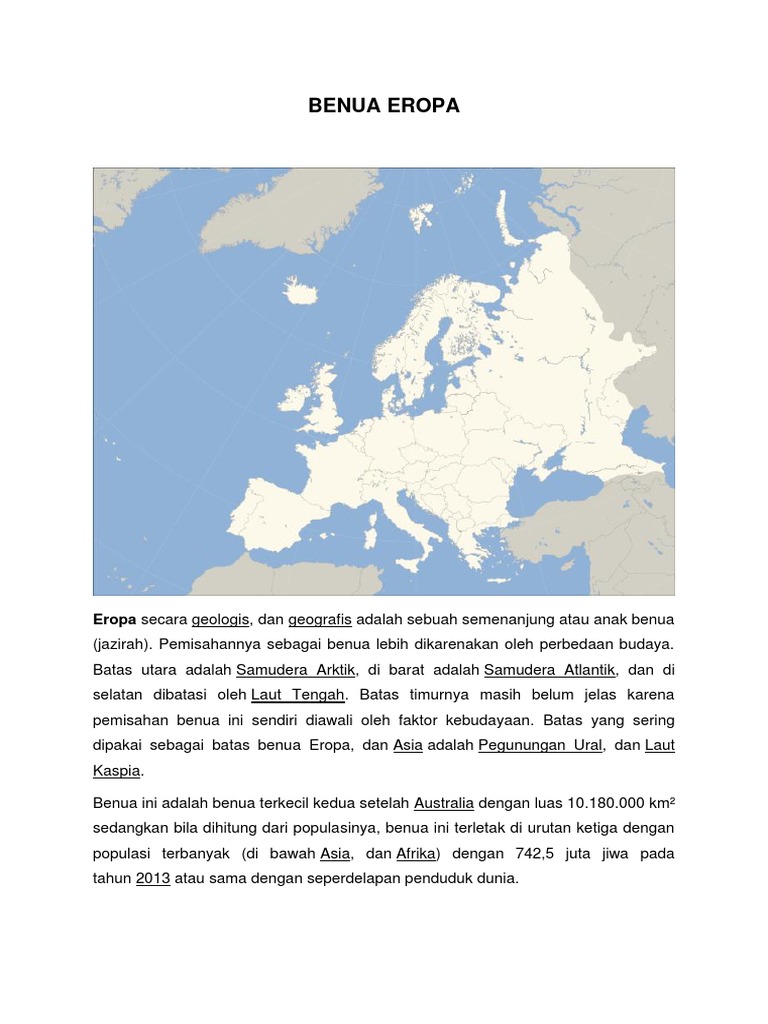 BENUA EROPA

Eropa secara geologis, dan geografis adalah sebuah semenanjung atau anak benua (jazirah). Pemisahannya sebagai benua lebih dikarenakan oleh perbedaan budaya. Batas utara adalah Samudera Arktik, di barat adalah Samudera Atlantik, dan di selatan dibatasi oleh Laut Tengah. Batas timurnya masih belum jelas karena pemisahan benua ini sendiri diawali oleh faktor kebudayaan. Batas yang sering dipakai sebagai batas benua Eropa, dan Asia adalah Pegunungan Ural, dan Laut Kaspia.

Benua ini adalah benua terkecil kedua setelah Australia dengan luas 10.180.000 km² sedangkan bila dihitung dari populasinya, benua ini terletak di urutan ketiga dengan populasi terbanyak (di bawah Asia, dan Afrika) dengan 742,5 juta jiwa pada tahun 2013 atau sama dengan seperdelapan penduduk dunia.